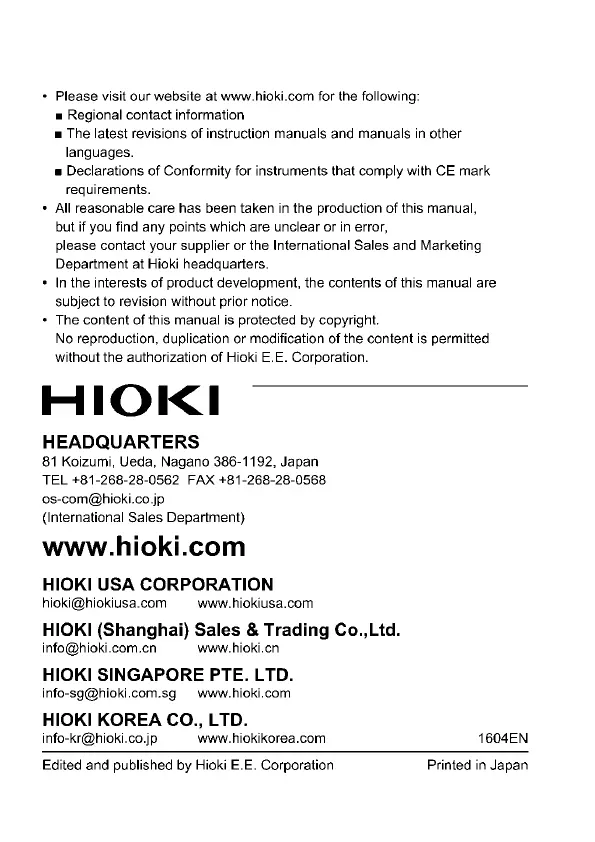 • Please visit our website at www.hioki.com for the following:
■ Regional contact information
■ The latest revisions of instruction manuals and manuals in other languages.
■ Declarations of Conformity for instruments that comply with CE mark requirements.
• All reasonable care has been taken in the production of this manual, but if you find any points which are unclear or in error, please contact your supplier or the International Sales and Marketing Department at Hioki headquarters.
• In the interests of product development, the contents of this manual are subject to revision without prior notice.
• The content of this manual is protected by copyright. No reproduction, duplication or modification of the content is permitted without the authorization of Hioki E.E. Corporation.

HIOKI

HEADQUARTERS
81 Koizumi, Ueda, Nagano 386-1192, Japan
TEL +81-268-28-0562 FAX +81-268-28-0568
os-com@hioki.co.jp
(International Sales Department)

www.hioki.com

HIOKI USA CORPORATION
hioki@hiokiusa.com www.hiokiusa.com

HIOKI (Shanghai) Sales & Trading Co.,Ltd.
info@hioki.com.cn www.hioki.cn

HIOKI SINGAPORE PTE. LTD.
info-sg@hioki.com.sg www.hioki.com

HIOKI KOREA CO., LTD.
info-kr@hioki.co.jp www.hiokikorea.com 1604EN

Edited and published by Hioki E.E. Corporation Printed in Japan